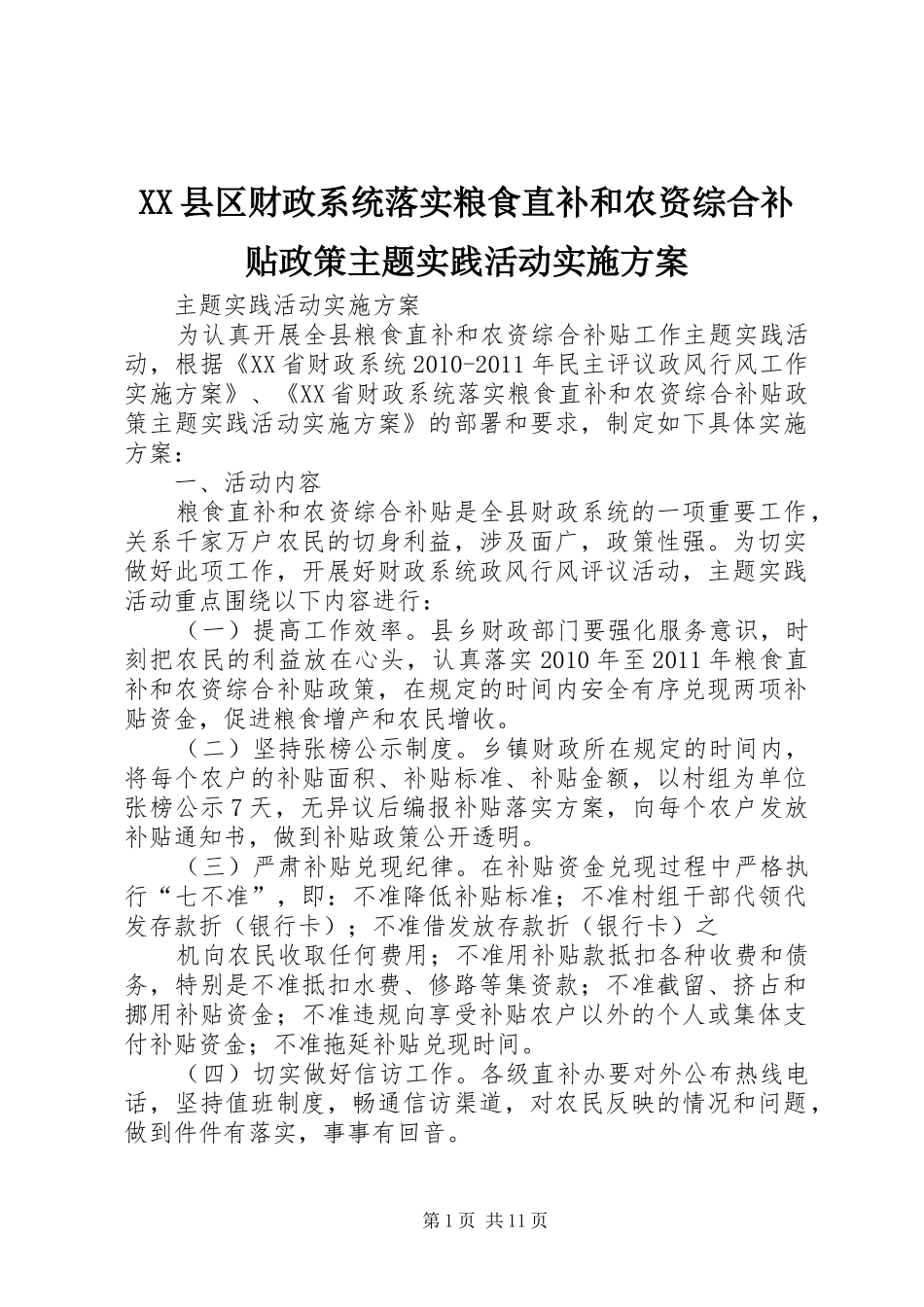 XX县区财政系统落实粮食直补和农资综合补贴政策主题实践活动实施方案

主题实践活动实施方案

为认真开展全县粮食直补和农资综合补贴工作主题实践活动，根据《XX省财政系统2010-2011年民主评议政风行风工作实施方案》、《XX省财政系统落实粮食直补和农资综合补贴政策主题实践活动实施方案》的部署和要求，制定如下具体实施方案：

一、活动内容

粮食直补和农资综合补贴是全县财政系统的一项重要工作，关系千家万户农民的切身利益，涉及面广，政策性强。为切实做好此项工作，开展好财政系统政风行风评议活动，主题实践活动重点围绕以下内容进行：

（一）提高工作效率。县乡财政部门要强化服务意识，时刻把农民的利益放在心头，认真落实2010年至2011年粮食直补和农资综合补贴政策，在规定的时间内安全有序兑现两项补贴资金，促进粮食增产和农民增收。

（二）坚持张榜公示制度。乡镇财政所在规定的时间内，将每个农户的补贴面积、补贴标准、补贴金额，以村组为单位张榜公示7天，无异议后编报补贴落实方案，向每个农户发放补贴通知书，做到补贴政策公开透明。

（三）严肃补贴兑现纪律。在补贴资金兑现过程中严格执行“七不准”，即：不准降低补贴标准；不准村组干部代领代发存款折（银行卡）；不准借发放存款折（银行卡）之

机向农民收取任何费用；不准用补贴款抵扣各种收费和债务，特别是不准抵扣水费、修路等集资款；不准截留、挤占和挪用补贴资金；不准违规向享受补贴农户以外的个人或集体支付补贴资金；不准拖延补贴兑现时间。

（四）切实做好信访工作。各级直补办要对外公布热线电话，坚持值班制度，畅通信访渠道，对农民反映的情况和问题，做到件件有落实，事事有回音。

第1页 共11页